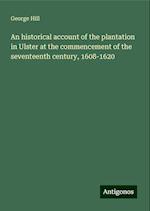 George Hill

An historical account of the plantation in Ulster at the commencement of the seventeenth century, 1608-1620

Antigonos